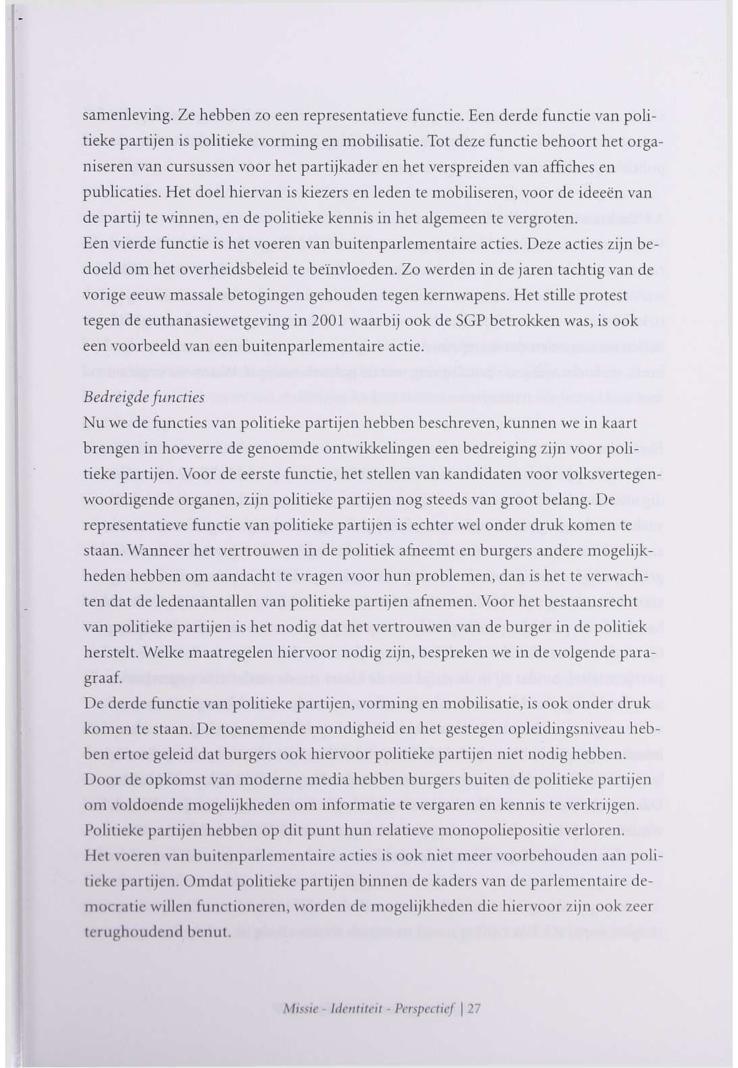 samenleving. Ze hebben zo een representatieve functie. Een derde functie van politieke partijen is politieke vorming en mobilisatie. Tot deze functie behoort het organiseren van cursussen voor het partijkader en het verspreiden van affiches en publicaties. Het doel hiervan is kiezers en leden te mobiliseren, voor de ideeën van de partij te winnen, en de politieke kennis in het algemeen te vergroten.
Een vierde functie is het voeren van buitenparlementaire acties. Deze acties zijn bedoeld om het overheidsbeleid te beïnvloeden. Zo werden in de jaren tachtig van de vorige eeuw massale betogingen gehouden tegen kernwapens. Het stille protest tegen de euthanasiewetgeving in 2001 waarbij ook de SGP betrokken was, is ook een voorbeeld van een buitenparlementaire actie.

Bedreigde functies
Nu we de functies van politieke partijen hebben beschreven, kunnen we in kaart brengen in hoeverre de genoemde ontwikkelingen een bedreiging zijn voor politieke partijen. Voor de eerste functie, het stellen van kandidaten voor volksvertegenwoordigende organen, zijn politieke partijen nog steeds van groot belang. De representatieve functie van politieke partijen is echter wel onder druk komen te staan. Wanneer het vertrouwen in de politiek afneemt en burgers andere mogelijkheden hebben om aandacht te vragen voor hun problemen, dan is het te verwachten dat de ledenaantallen van politieke partijen afnemen. Voor het bestaansrecht van politieke partijen is het nodig dat het vertrouwen van de burger in de politiek herstelt. Welke maatregelen hiervoor nodig zijn, bespreken we in de volgende paragraaf.
De derde functie van politieke partijen, vorming en mobilisatie, is ook onder druk komen te staan. De toenemende mondigheid en het gestegen opleidingsniveau hebben ertoe geleid dat burgers ook hiervoor politieke partijen niet nodig hebben. Door de opkomst van moderne media hebben burgers buiten de politieke partijen om voldoende mogelijkheden om informatie te vergaren en kennis te verkrijgen. Politieke partijen hebben op dit punt hun relatieve monopoliepositie verloren.
Het voeren van buitenparlementaire acties is ook niet meer voorbehouden aan politieke partijen. Omdat politieke partijen binnen de kaders van de parlementaire democratie willen functioneren, worden de mogelijkheden die hiervoor zijn ook zeer terughoudend benut.

Missie - Identiteit - Perspectief | 27